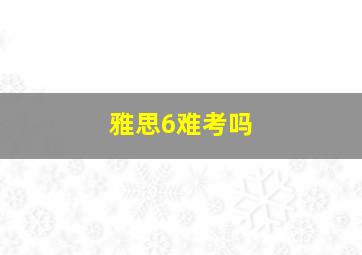 雅思6难考吗